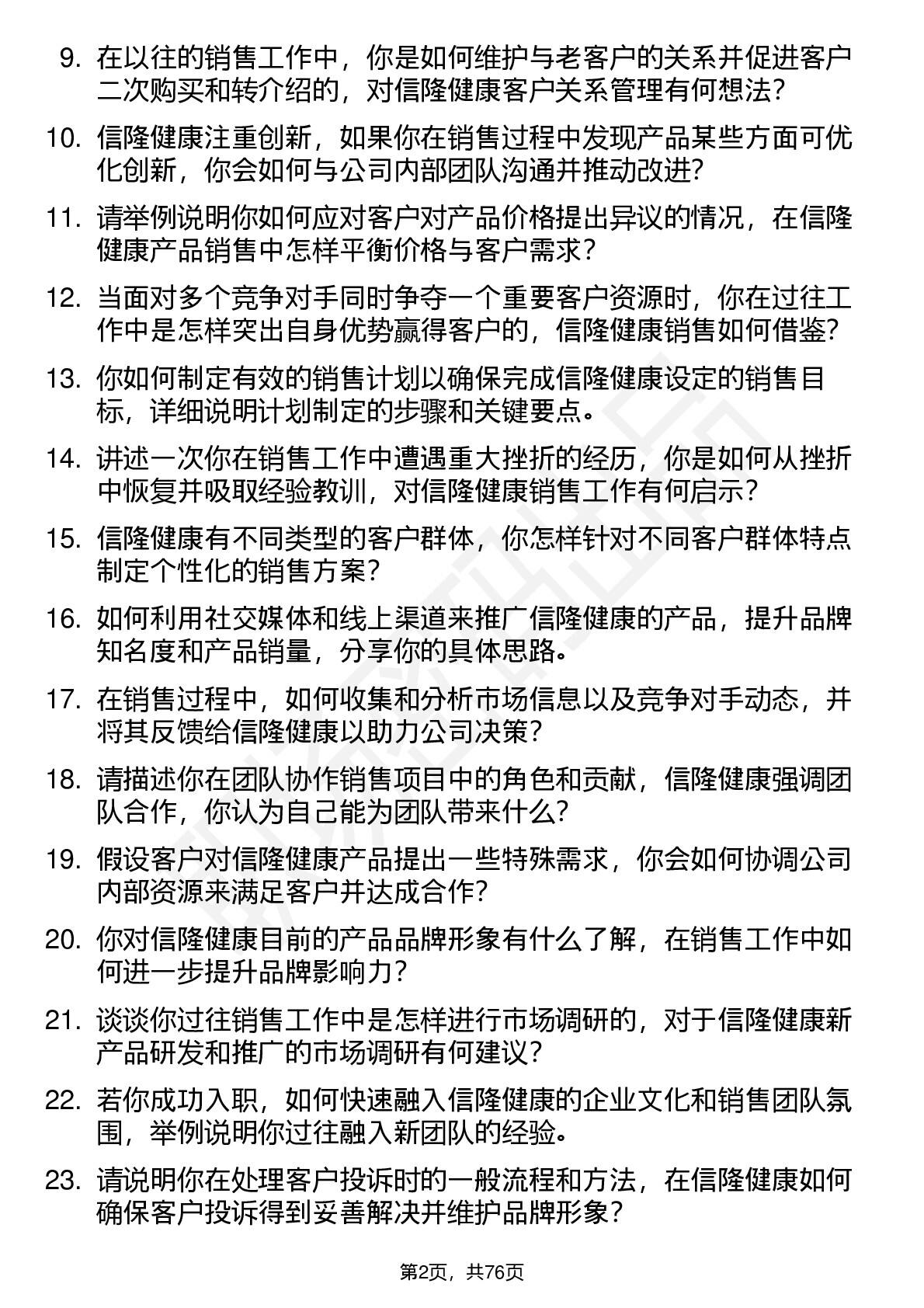 9. 在以往的销售工作中，你是如何维护与老客户的关系并促进客户二次购买和转介绍的，对信隆健康客户关系管理有何想法？

10. 信隆健康注重创新，如果你在销售过程中发现产品某些方面可优化创新，你会如何与公司内部团队沟通并推动改进？

11. 请举例说明你如何应对客户对产品价格提出异议的情况，在信隆健康产品销售中怎样平衡价格与客户需求？

12. 当面对多个竞争对手同时争夺一个重要客户资源时，你在过往工作中是怎样突出自身优势赢得客户的，信隆健康销售如何借鉴？

13. 你如何制定有效的销售计划以确保完成信隆健康设定的销售目标，详细说明计划制定的步骤和关键要点。

14. 讲述一次你在销售工作中遭遇重大挫折的经历，你是如何从挫折中恢复并吸取经验教训，对信隆健康销售工作有何启示？

15. 信隆健康有不同类型的客户群体，你怎样针对不同客户群体特点制定个性化的销售方案？

16. 如何利用社交媒体和线上渠道来推广信隆健康的产品，提升品牌知名度和产品销量，分享你的具体思路。

17. 在销售过程中，如何收集和分析市场信息以及竞争对手动态，并将其反馈给信隆健康以助力公司决策？

18. 请描述你在团队协作销售项目中的角色和贡献，信隆健康强调团队合作，你认为自己能为团队带来什么？

19. 假设客户对信隆健康产品提出一些特殊需求，你会如何协调公司内部资源来满足客户并达成合作？

20. 你对信隆健康目前的产品品牌形象有什么了解，在销售工作中如何进一步提升品牌影响力？

21. 谈谈你过往销售工作中是怎样进行市场调研的，对于信隆健康新产品研发和推广的市场调研有何建议？

22. 若你成功入职，如何快速融入信隆健康的企业文化和销售团队氛围，举例说明你过往融入新团队的经验。

23. 请说明你在处理客户投诉时的一般流程和方法，在信隆健康如何确保客户投诉得到妥善解决并维护品牌形象？

第2页，共76页